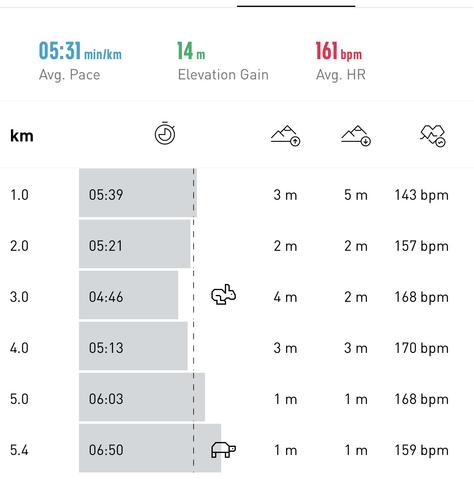 05:31 min/km
Avg. Pace

14 m
Elevation Gain

161 bpm
Avg. HR

| km | | | | |
|---|---|---|---|---|
| 1.0 | 05:39 | 3 m | 5 m | 143 bpm |
| 2.0 | 05:21 | 2 m | 2 m | 157 bpm |
| 3.0 | 04:46 | 4 m | 2 m | 168 bpm |
| 4.0 | 05:13 | 3 m | 3 m | 170 bpm |
| 5.0 | 06:03 | 1 m | 1 m | 168 bpm |
| 5.4 | 06:50 | 1 m | 1 m | 159 bpm |